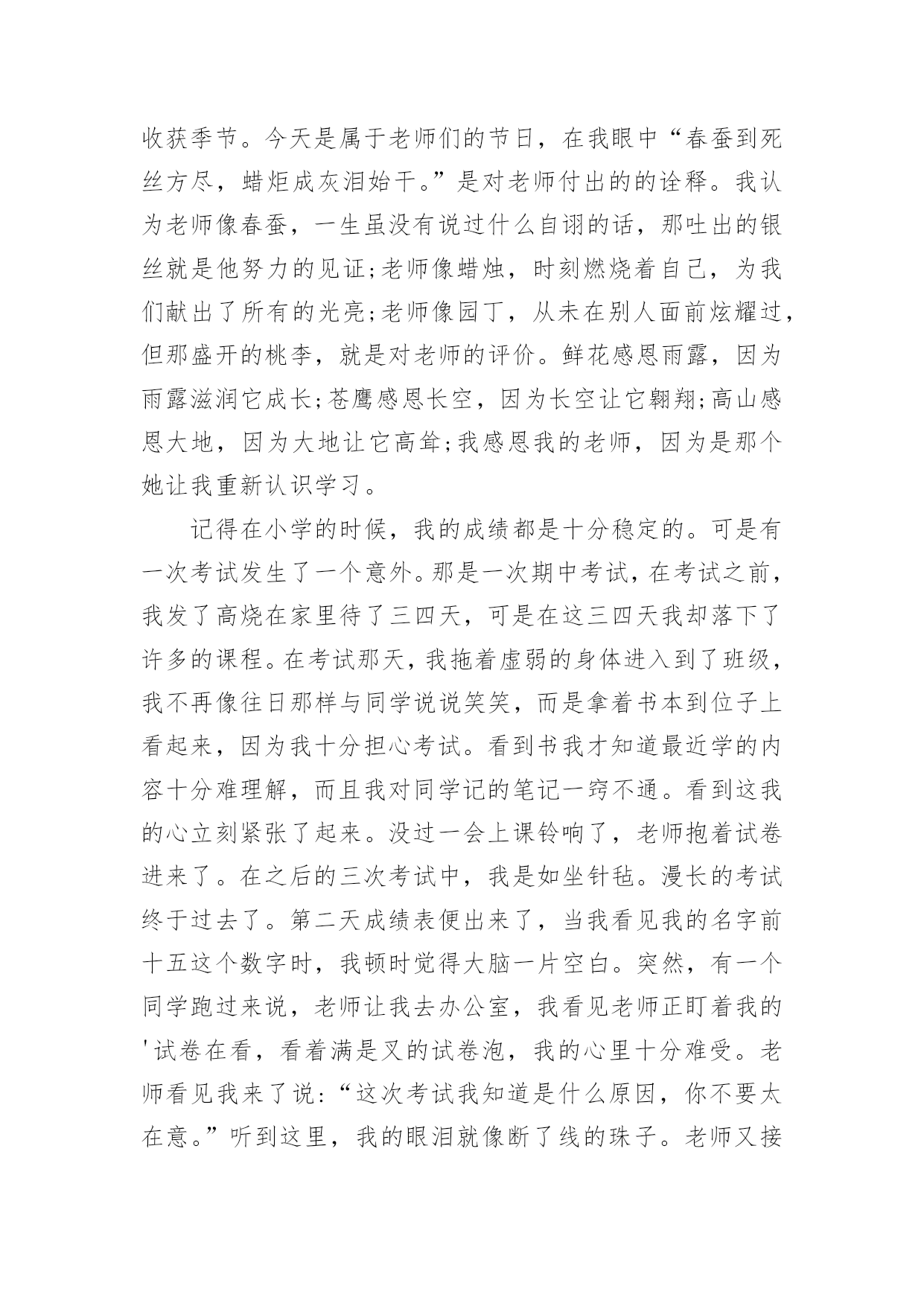 收获季节。今天是属于老师们的节日，在我眼中“春蚕到死丝方尽，蜡炬成灰泪始干。”是对老师付出的的诠释。我认为老师像春蚕，一生虽没有说过什么自诩的话，那吐出的银丝就是他努力的见证;老师像蜡烛，时刻燃烧着自己，为我们献出了所有的光亮;老师像园丁，从未在别人面前炫耀过，但那盛开的桃李，就是对老师的评价。鲜花感恩雨露，因为雨露滋润它成长;苍鹰感恩长空，因为长空让它翱翔;高山感恩大地，因为大地让它高耸;我感恩我的老师，因为是那个她让我重新认识学习。

记得在小学的时候，我的成绩都是十分稳定的。可是有一次考试发生了一个意外。那是一次期中考试，在考试之前，我发了高烧在家里待了三四天，可是在这三四天我却落下了许多的课程。在考试那天，我拖着虚弱的身体进入到了班级，我不再像往日那样与同学说说笑笑，而是拿着书本到位子上看起来，因为我十分担心考试。看到书我才知道最近学的内容十分难理解，而且我对同学记的笔记一窍不通。看到这我的心立刻紧张了起来。没过一会上课铃响了，老师抱着试卷进来了。在之后的三次考试中，我是如坐针毡。漫长的考试终于过去了。第二天成绩表便出来了，当我看见我的名字前十五这个数字时，我顿时觉得大脑一片空白。突然，有一个同学跑过来说，老师让我去办公室，我看见老师正盯着我的'试卷在看，看着满是叉的试卷泡，我的心里十分难受。老师看见我来了说:“这次考试我知道是什么原因，你不要太在意。”听到这里，我的眼泪就像断了线的珠子。老师又接